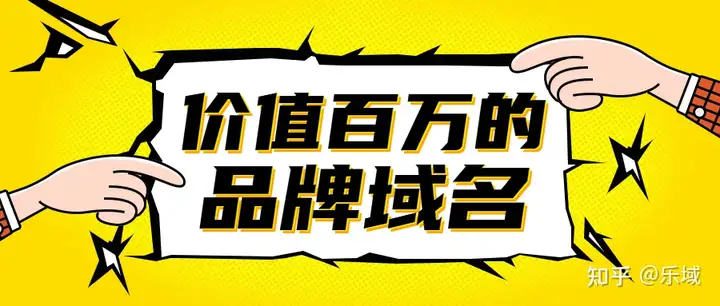 价值百万的
品牌域名

知乎 @乐域